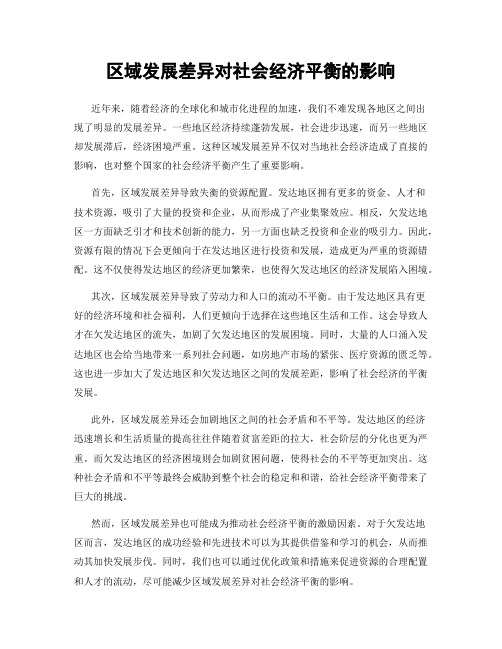 区域发展差异对社会经济平衡的影响

近年来，随着经济的全球化和城市化进程的加速，我们不难发现各地区之间出现了明显的发展差异。一些地区经济持续蓬勃发展，社会进步迅速，而另一些地区却发展滞后，经济困境严重。这种区域发展差异不仅对当地社会经济造成了直接的影响，也对整个国家的社会经济平衡产生了重要影响。

首先，区域发展差异导致失衡的资源配置。发达地区拥有更多的资金、人才和技术资源，吸引了大量的投资和企业，从而形成了产业集聚效应。相反，欠发达地区一方面缺乏引才和技术创新的能力，另一方面也缺乏投资和企业的吸引力。因此，资源有限的情况下会更倾向于在发达地区进行投资和发展，造成更为严重的资源错配。这不仅使得发达地区的经济更加繁荣，也使得欠发达地区的经济发展陷入困境。

其次，区域发展差异导致了劳动力和人口的流动不平衡。由于发达地区具有更好的经济环境和社会福利，人们更倾向于选择在这些地区生活和工作。这会导致人才在欠发达地区的流失，加剧了欠发达地区的发展困境。同时，大量的人口涌入发达地区也会给当地带来一系列社会问题，如房地产市场的紧张、医疗资源的匮乏等。这也进一步加大了发达地区和欠发达地区之间的发展差距，影响了社会经济的平衡发展。

此外，区域发展差异还会加剧地区之间的社会矛盾和不平等。发达地区的经济迅速增长和生活质量的提高往往伴随着贫富差距的拉大，社会阶层的分化也更为严重。而欠发达地区的经济困境则会加剧贫困问题，使得社会的不平等更加突出。这种社会矛盾和不平等最终会威胁到整个社会的稳定和和谐，给社会经济平衡带来了巨大的挑战。

然而，区域发展差异也可能成为推动社会经济平衡的激励因素。对于欠发达地区而言，发达地区的成功经验和先进技术可以为其提供借鉴和学习的机会，从而推动其加快发展步伐。同时，我们也可以通过优化政策和措施来促进资源的合理配置和人才的流动，尽可能减少区域发展差异对社会经济平衡的影响。